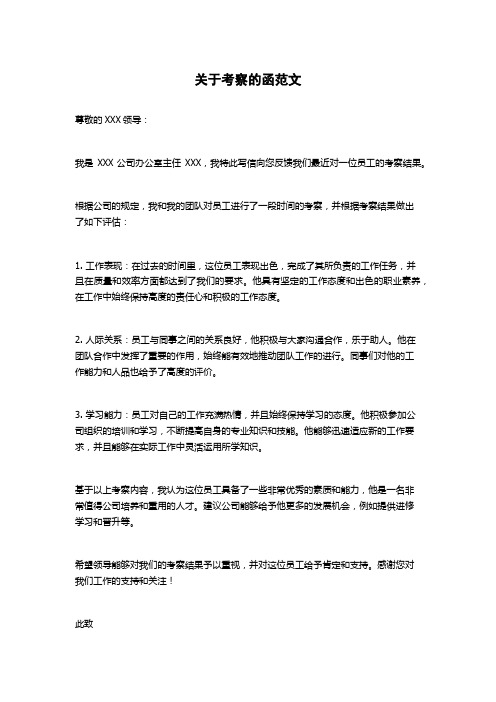 关于考察的函范文

尊敬的 XXX 领导：

我是 XXX 公司办公室主任 XXX，我特此写信向您反馈我们最近对一位员工的考察结果。

根据公司的规定，我和我的团队对员工进行了一段时间的考察，并根据考察结果做出了如下评估：

1. 工作表现：在过去的时间里，这位员工表现出色，完成了其所负责的工作任务，并且在质量和效率方面都达到了我们的要求。他具有坚定的工作态度和出色的职业素养，在工作中始终保持高度的责任心和积极的工作态度。

2. 人际关系：员工与同事之间的关系良好，他积极与大家沟通合作，乐于助人。他在团队合作中发挥了重要的作用，始终能有效地推动团队工作的进行。同事们对他的工作能力和人品也给予了高度的评价。

3. 学习能力：员工对自己的工作充满热情，并且始终保持学习的态度。他积极参加公司组织的培训和学习，不断提高自身的专业知识和技能。他能够迅速适应新的工作要求，并且能够在实际工作中灵活运用所学知识。

基于以上考察内容，我认为这位员工具备了一些非常优秀的素质和能力，他是一名非常值得公司培养和重用的人才。建议公司能够给予他更多的发展机会，例如提供进修学习和晋升等。

希望领导能够对我们的考察结果予以重视，并对这位员工给予肯定和支持。感谢您对我们工作的支持和关注！

此致